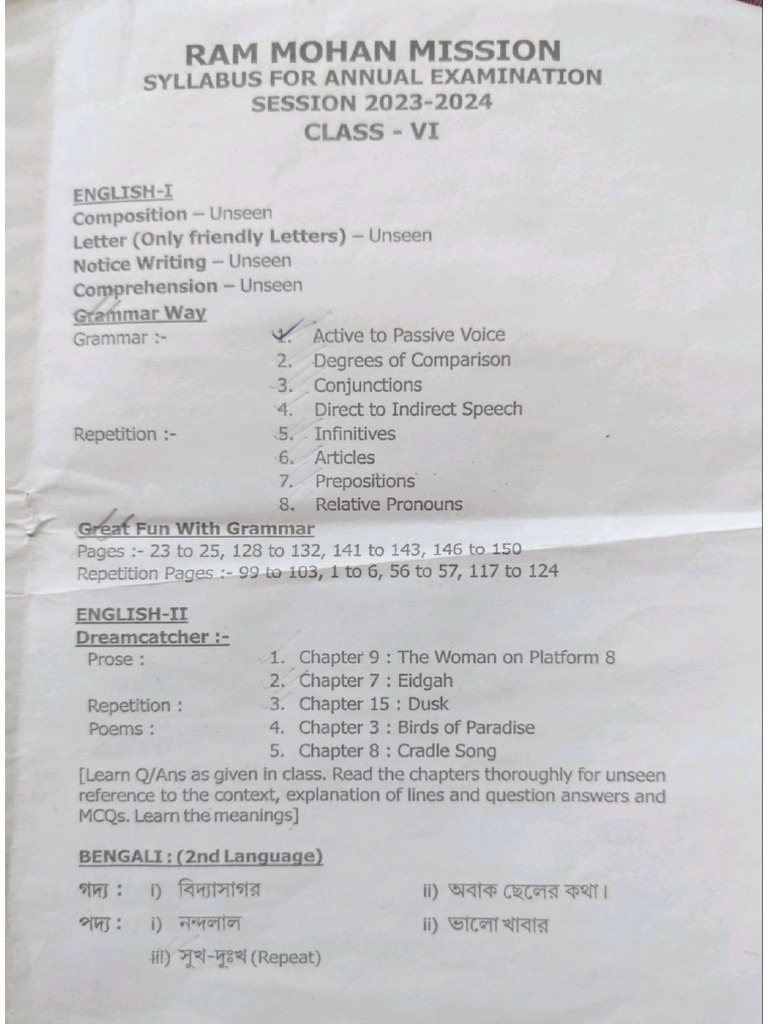 RAM MOHAN MISSION
SYLLABUS FOR ANNUAL EXAMINATION
SESSION 2023-2024
CLASS - VI

ENGLISH-I
Composition – Unseen
Letter (Only friendly Letters) – Unseen
Notice Writing – Unseen
Comprehension – Unseen
Grammar Way
Grammar :-
1. Active to Passive Voice
2. Degrees of Comparison
3. Conjunctions
4. Direct to Indirect Speech
Repetition :-
5. Infinitives
6. Articles
7. Prepositions
8. Relative Pronouns
Great Fun With Grammar
Pages :- 23 to 25, 128 to 132, 141 to 143, 146 to 150
Repetition Pages :- 99 to 103, 1 to 6, 56 to 57, 117 to 124

ENGLISH-II
Dreamcatcher :-
Prose :
1. Chapter 9 : The Woman on Platform 8
2. Chapter 7 : Eidgah
Repetition :
3. Chapter 15 : Dusk
Poems :
4. Chapter 3 : Birds of Paradise
5. Chapter 8 : Cradle Song
[Learn Q/Ans as given in class. Read the chapters thoroughly for unseen reference to the context, explanation of lines and question answers and MCQs. Learn the meanings]

BENGALI : (2nd Language)
গদ্য : i) বিদ্যাসাগর ii) অবাক ছেলের কথা।
পদ্য : i) নন্দলাল ii) ভালো খাবার
iii) সুখ-দুঃখ (Repeat)